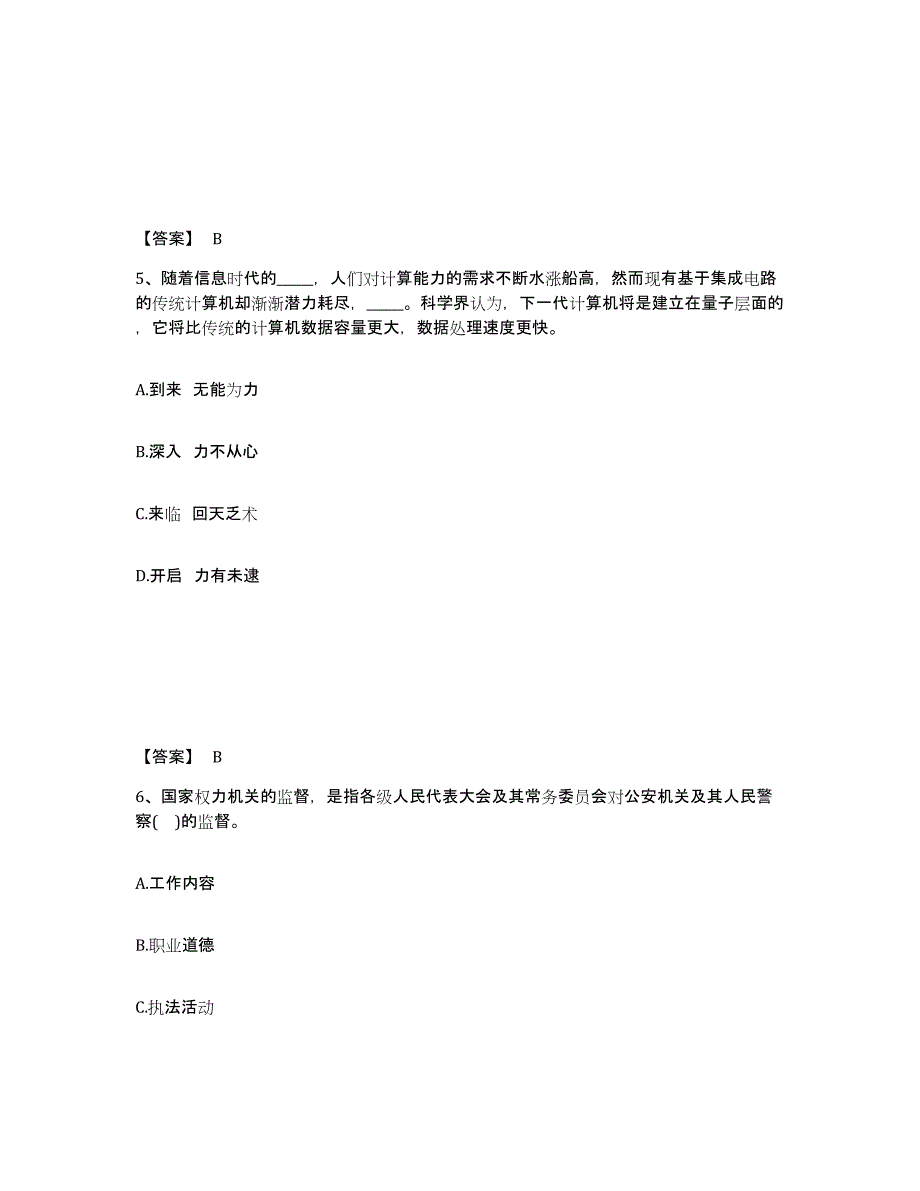 【答案】 B

5、随着信息时代的_____，人们对计算能力的需求不断水涨船高，然而现有基于集成电路的传统计算机却渐渐潜力耗尽，_____。科学界认为，下一代计算机将是建立在量子层面的，它将比传统的计算机数据容量更大，数据处理速度更快。

A.到来 无能为力

B.深入 力不从心

C.来临 回天乏术

D.开启 力有未逮

【答案】 B

6、国家权力机关的监督，是指各级人民代表大会及其常务委员会对公安机关及其人民警察( )的监督。

A.工作内容

B.职业道德

C.执法活动